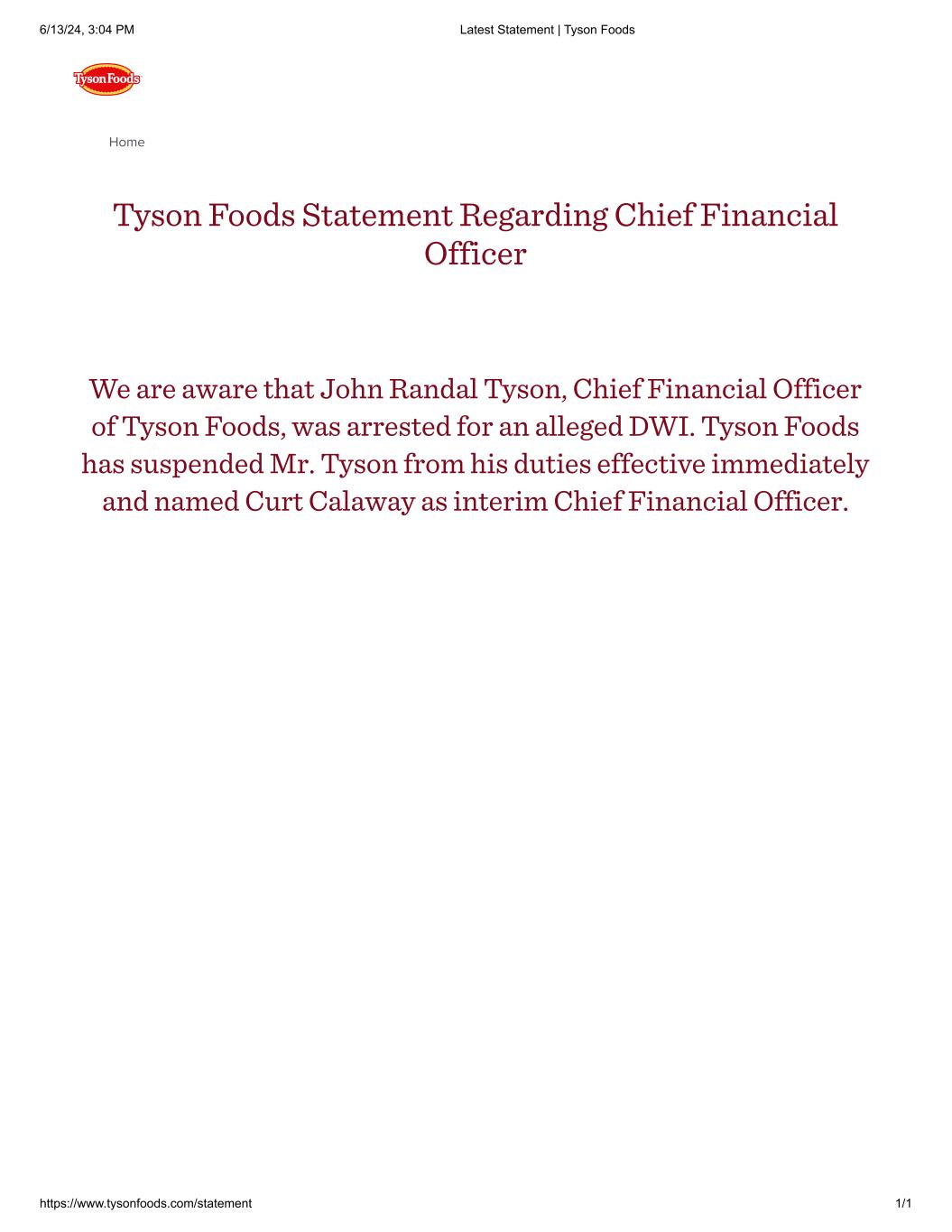 6/13/24, 3:04 PM

Latest Statement | Tyson Foods

Tyson Foods

Home

Tyson Foods Statement Regarding Chief Financial Officer

We are aware that John Randal Tyson, Chief Financial Officer of Tyson Foods, was arrested for an alleged DWI. Tyson Foods has suspended Mr. Tyson from his duties effective immediately and named Curt Calaway as interim Chief Financial Officer.

https://www.tysonfoods.com/statement

1/1